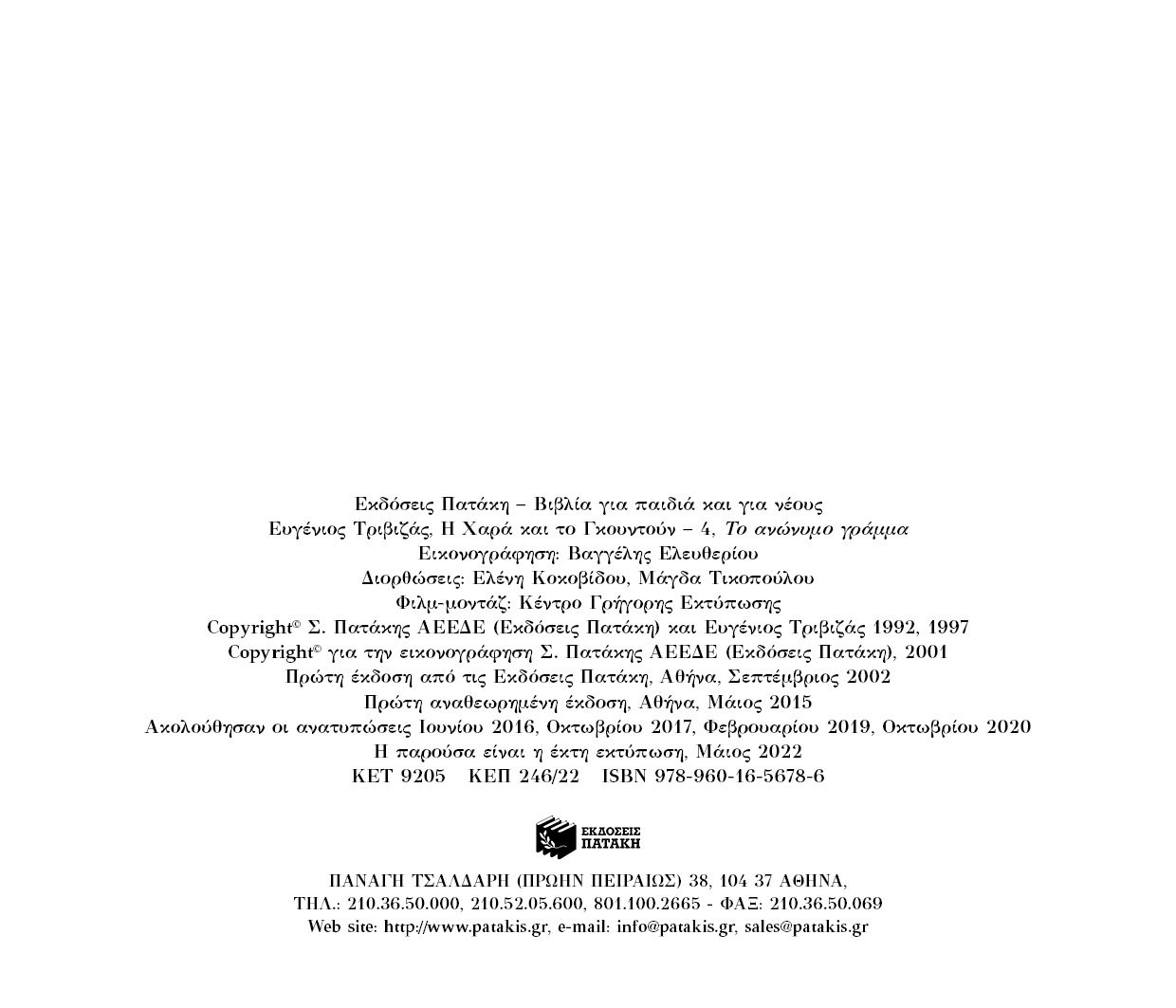 Εκδόσεις Πατάκη – Βιβλία για παιδιά και για νέους
Ευγένιος Τριβιζάς, Η Χαρά και το Γκουντούν – 4, Το ανώνυμο γράμμα
Εικονογράφηση: Βαγγέλης Ελευθερίου
Διορθώσεις: Ελένη Κοκοβίδου, Μάγδα Τικοπούλου
Φιλμ-μοντάζ: Κέντρο Γρήγορης Εκτύπωσης
Copyright© Σ. Πατάκης ΑΕΕΔΕ (Εκδόσεις Πατάκη) και Ευγένιος Τριβιζάς 1992, 1997
Copyright© για την εικονογράφηση Σ. Πατάκης ΑΕΕΔΕ (Εκδόσεις Πατάκη), 2001
Πρώτη έκδοση από τις Εκδόσεις Πατάκη, Αθήνα, Σεπτέμβριος 2002
Πρώτη αναθεωρημένη έκδοση, Αθήνα, Μάιος 2015
Ακολούθησαν οι ανατυπώσεις Ιουνίου 2016, Οκτωβρίου 2017, Φεβρουαρίου 2019, Οκτωβρίου 2020
Η παρούσα είναι η έκτη εκτύπωση, Μάιος 2022
ΚΕΤ 9205 ΚΕΠ 246/22 ISBN 978-960-16-5678-6

ΕΚΔΟΣΕΙΣ ΠΑΤΑΚΗ

ΠΑΝΑΓΗ ΤΣΑΛΔΑΡΗ (ΠΡΩΗΝ ΠΕΙΡΑΙΩΣ) 38, 104 37 ΑΘΗΝΑ,
ΤΗΛ.: 210.36.50.000, 210.52.05.600, 801.100.2665 - ΦΑΞ: 210.36.50.069
Web site: http://www.patakis.gr, e-mail: info@patakis.gr, sales@patakis.gr